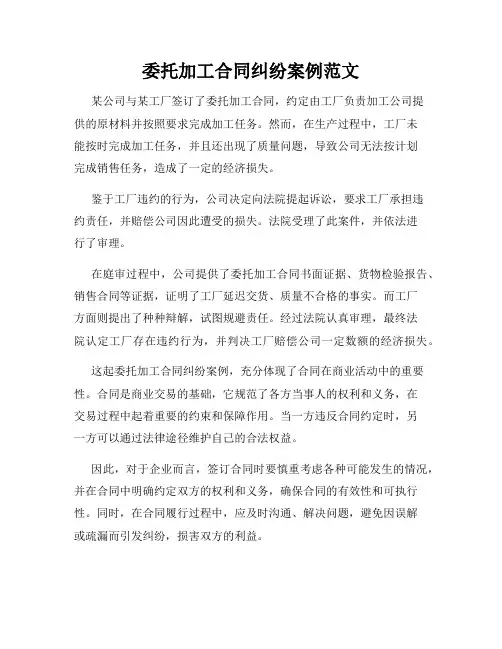 委托加工合同纠纷案例范文

某公司与某工厂签订了委托加工合同，约定由工厂负责加工公司提供的原材料并按照要求完成加工任务。然而，在生产过程中，工厂未能按时完成加工任务，并且还出现了质量问题，导致公司无法按计划完成销售任务，造成了一定的经济损失。

鉴于工厂违约的行为，公司决定向法院提起诉讼，要求工厂承担违约责任，并赔偿公司因此遭受的损失。法院受理了此案件，并依法进行了审理。

在庭审过程中，公司提供了委托加工合同书面证据、货物检验报告、销售合同等证据，证明了工厂延迟交货、质量不合格的事实。而工厂方面则提出了种种辩解，试图规避责任。经过法院认真审理，最终法院认定工厂存在违约行为，并判决工厂赔偿公司一定数额的经济损失。

这起委托加工合同纠纷案例，充分体现了合同在商业活动中的重要性。合同是商业交易的基础，它规范了各方当事人的权利和义务，在交易过程中起着重要的约束和保障作用。当一方违反合同约定时，另一方可以通过法律途径维护自己的合法权益。

因此，对于企业而言，签订合同时要慎重考虑各种可能发生的情况，并在合同中明确约定双方的权利和义务，确保合同的有效性和可执行性。同时，在合同履行过程中，应及时沟通、解决问题，避免因误解或疏漏而引发纠纷，损害双方的利益。